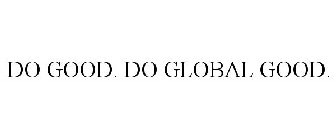 DO GOOD. DO GLOBAL GOOD.